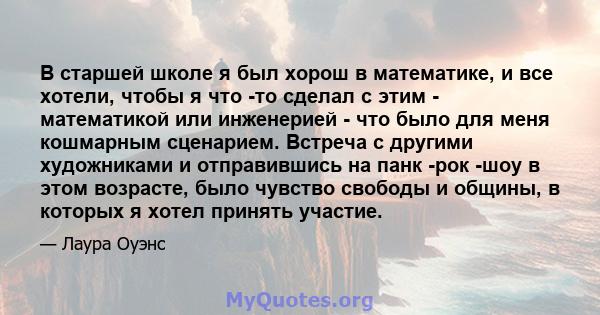 В старшей школе я был хорош в математике, и все хотели, чтобы я что -то сделал с этим - математикой или инженерией - что было для меня кошмарным сценарием. Встреча с другими художниками и отправившись на панк -рок -шоу в этом возрасте, было чувство свободы и общины, в которых я хотел принять участие.

— Лаура Оуэнс

MyQuotes.org